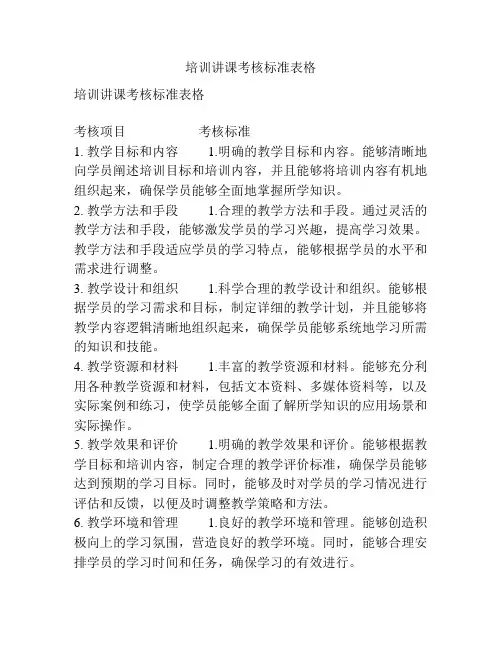 培训讲课考核标准表格

培训讲课考核标准表格

考核项目　　　　考核标准
1. 教学目标和内容　　1.明确的教学目标和内容。能够清晰地向学员阐述培训目标和培训内容，并且能够将培训内容有机地组织起来，确保学员能够全面地掌握所学知识。
2. 教学方法和手段　　1.合理的教学方法和手段。通过灵活的教学方法和手段，能够激发学员的学习兴趣，提高学习效果。教学方法和手段适应学员的学习特点，能够根据学员的水平和需求进行调整。
3. 教学设计和组织　　1.科学合理的教学设计和组织。能够根据学员的学习需求和目标，制定详细的教学计划，并且能够将教学内容逻辑清晰地组织起来，确保学员能够系统地学习所需的知识和技能。
4. 教学资源和材料　　1.丰富的教学资源和材料。能够充分利用各种教学资源和材料，包括文本资料、多媒体资料等，以及实际案例和练习，使学员能够全面了解所学知识的应用场景和实际操作。
5. 教学效果和评价　　1.明确的教学效果和评价。能够根据教学目标和培训内容，制定合理的教学评价标准，确保学员能够达到预期的学习目标。同时，能够及时对学员的学习情况进行评估和反馈，以便及时调整教学策略和方法。
6. 教学环境和管理　　1.良好的教学环境和管理。能够创造积极向上的学习氛围，营造良好的教学环境。同时，能够合理安排学员的学习时间和任务，确保学习的有效进行。